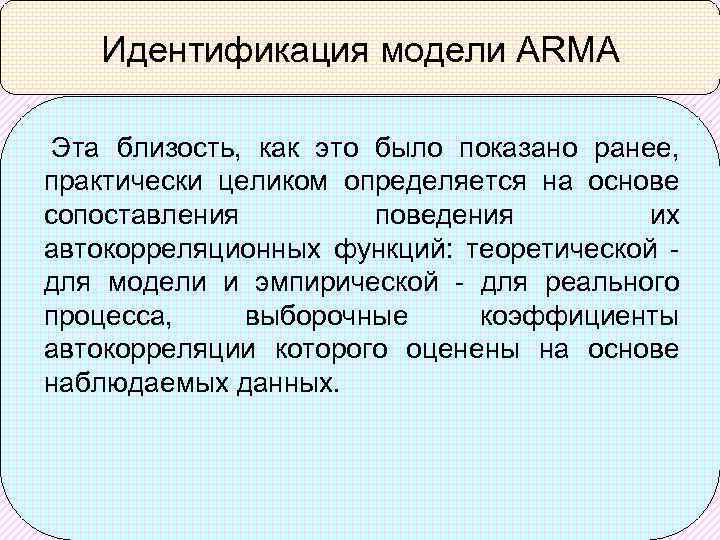 Идентификация модели ARMA

Эта близость, как это было показано ранее, практически целиком определяется на основе сопоставления поведения их автокорреляционных функций: теоретической - для модели и эмпирической - для реального процесса, выборочные коэффициенты автокорреляции которого оценены на основе наблюдаемых данных.